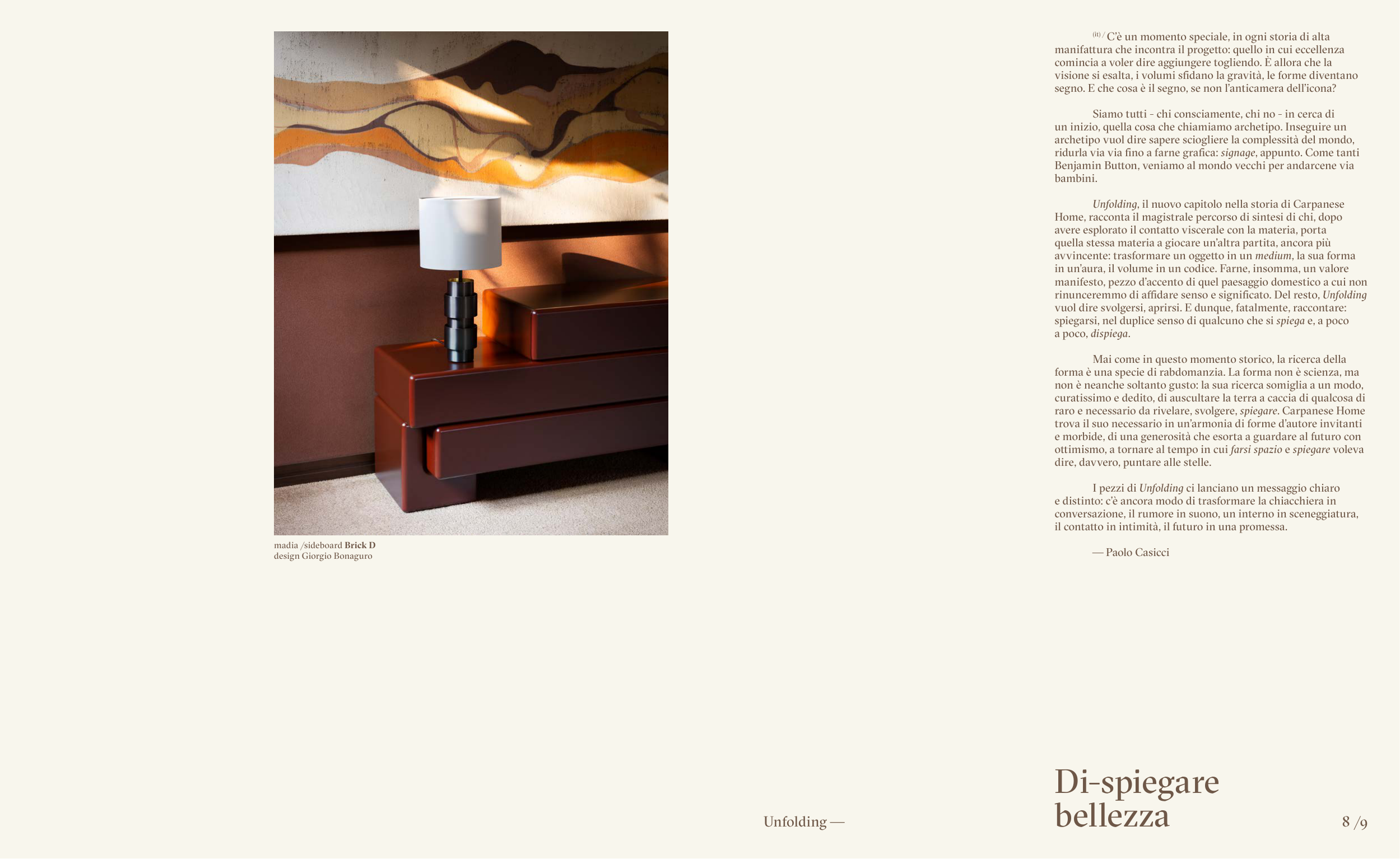 madia /sideboard Brick D
design Giorgio Bonaguro

(it) / C'è un momento speciale, in ogni storia di alta manifattura che incontra il progetto: quello in cui eccellenza comincia a voler dire aggiungere togliendo. È allora che la visione si esalta, i volumi sfidano la gravità, le forme diventano segno. E che cosa è il segno, se non l'anticamera dell'icona?

Siamo tutti - chi consciamente, chi no - in cerca di un inizio, quella cosa che chiamiamo archetipo. Inseguire un archetipo vuol dire sapere sciogliere la complessità del mondo, ridurla via via fino a farne grafica: signage, appunto. Come tanti Benjamin Button, veniamo al mondo vecchi per andarcene via bambini.

Unfolding, il nuovo capitolo nella storia di Carpanese Home, racconta il magistrale percorso di sintesi di chi, dopo avere esplorato il contatto viscerale con la materia, porta quella stessa materia a giocare un'altra partita, ancora più avvincente: trasformare un oggetto in un medium, la sua forma in un'aura, il volume in un codice. Farne, insomma, un valore manifesto, pezzo d'accento di quel paesaggio domestico a cui non rinunceremmo di affidare senso e significato. Del resto, Unfolding vuol dire svolgersi, aprirsi. E dunque, fatalmente, raccontare: spiegarsi, nel duplice senso di qualcuno che si spiega e, a poco a poco, dispiega.

Mai come in questo momento storico, la ricerca della forma è una specie di rabdomanzia. La forma non è scienza, ma non è neanche soltanto gusto: la sua ricerca somiglia a un modo, curatissimo e dedito, di auscultare la terra a caccia di qualcosa di raro e necessario da rivelare, svolgere, spiegare. Carpanese Home trova il suo necessario in un'armonia di forme d'autore invitanti e morbide, di una generosità che esorta a guardare al futuro con ottimismo, a tornare al tempo in cui farsi spazio e spiegare voleva dire, davvero, puntare alle stelle.

I pezzi di Unfolding ci lanciano un messaggio chiaro e distinto: c'è ancora modo di trasformare la chiacchiera in conversazione, il rumore in suono, un interno in sceneggiatura, il contatto in intimità, il futuro in una promessa.

— Paolo Casicci

Unfolding —

Di-spiegare
bellezza

8 /9